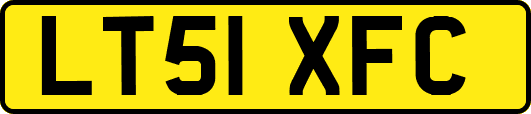 LT51 XFC